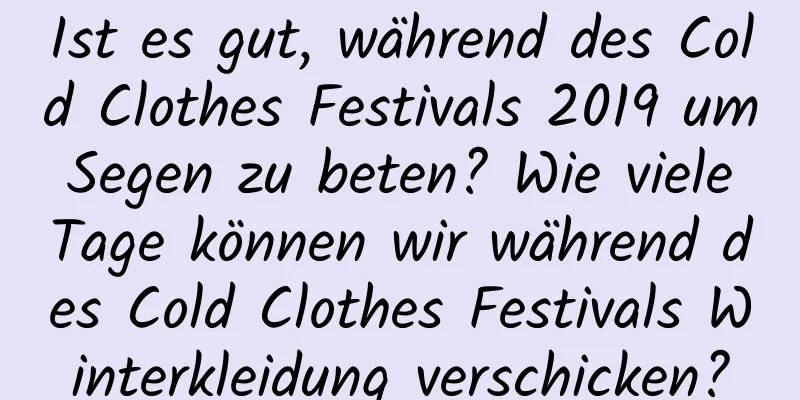 Ist es gut, während des Cold Clothes Festivals 2019 um Segen zu beten? Wie viele Tage können wir während des Cold Clothes Festivals Winterkleidung verschicken?